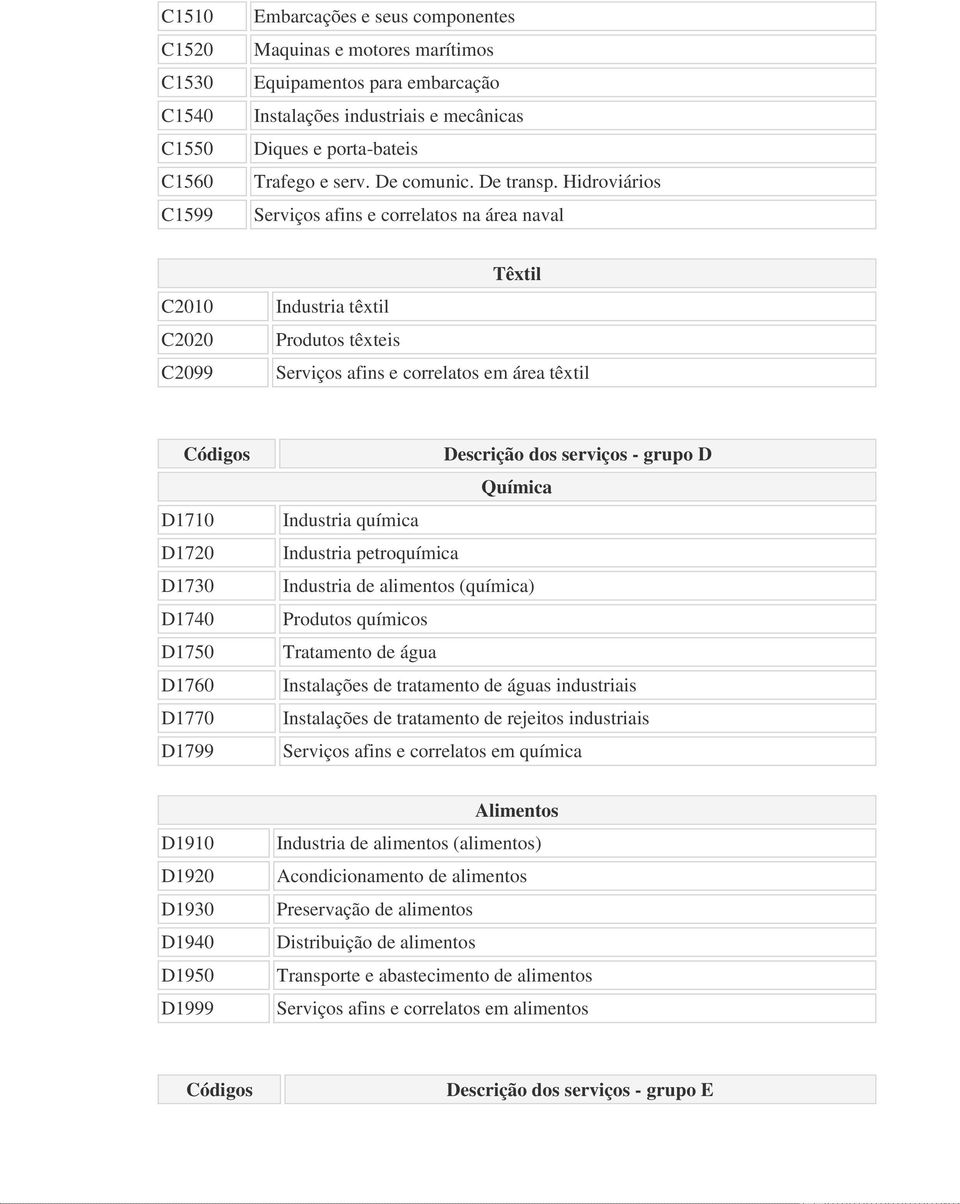 | | |
|---|---|
| C1510 | Embarcações e seus componentes |
| C1520 | Maquinas e motores marítimos |
| C1530 | Equipamentos para embarcação |
| C1540 | Instalações industriais e mecânicas |
| C1550 | Diques e porta-bateis |
| C1560 | Trafego e serv. De comunic. De transp. Hidroviários |
| C1599 | Serviços afins e correlatos na área naval |

| | Têxtil |
|---|---|
| C2010 | Industria têxtil |
| C2020 | Produtos têxteis |
| C2099 | Serviços afins e correlatos em área têxtil |

| Códigos | Descrição dos serviços - grupo D |
|---|---|
| | Química |
| D1710 | Industria química |
| D1720 | Industria petroquímica |
| D1730 | Industria de alimentos (química) |
| D1740 | Produtos químicos |
| D1750 | Tratamento de água |
| D1760 | Instalações de tratamento de águas industriais |
| D1770 | Instalações de tratamento de rejeitos industriais |
| D1799 | Serviços afins e correlatos em química |

| | Alimentos |
|---|---|
| D1910 | Industria de alimentos (alimentos) |
| D1920 | Acondicionamento de alimentos |
| D1930 | Preservação de alimentos |
| D1940 | Distribuição de alimentos |
| D1950 | Transporte e abastecimento de alimentos |
| D1999 | Serviços afins e correlatos em alimentos |

| Códigos | Descrição dos serviços - grupo E |
|---|---|